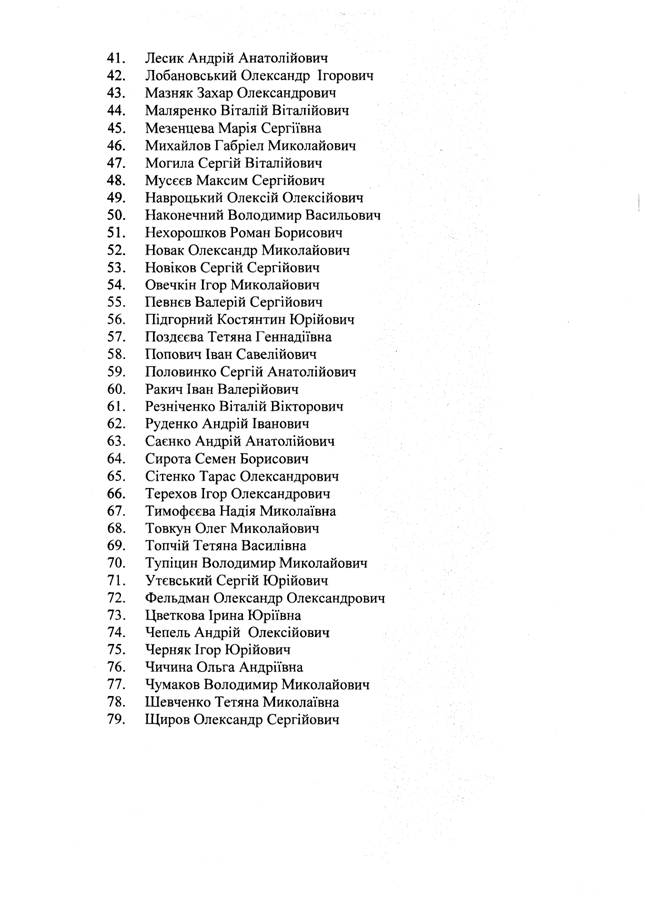 41. Лесик Андрій Анатолійович
42. Лобановський Олександр Ігорович
43. Мазняк Захар Олександрович
44. Маляренко Віталій Віталійович
45. Мезенцева Марія Сергіївна
46. Михайлов Габріел Миколайович
47. Могила Сергій Віталійович
48. Мусєєв Максим Сергійович
49. Навроцький Олексій Олексійович
50. Наконечний Володимир Васильович
51. Нехорошков Роман Борисович
52. Новак Олександр Миколайович
53. Новіков Сергій Сергійович
54. Овечкін Ігор Миколайович
55. Певнєв Валерій Сергійович
56. Підгорний Костянтин Юрійович
57. Поздєєва Тетяна Геннадіївна
58. Попович Іван Савелійович
59. Половинко Сергій Анатолійович
60. Ракич Іван Валерійович
61. Резніченко Віталій Вікторович
62. Руденко Андрій Іванович
63. Саєнко Андрій Анатолійович
64. Сирота Семен Борисович
65. Сітенко Тарас Олександрович
66. Терехов Ігор Олександрович
67. Тимофєєва Надія Миколаївна
68. Товкун Олег Миколайович
69. Топчій Тетяна Василівна
70. Тупіцин Володимир Миколайович
71. Утєвський Сергій Юрійович
72. Фельдман Олександр Олександрович
73. Цветкова Ірина Юріївна
74. Чепель Андрій Олексійович
75. Черняк Ігор Юрійович
76. Чичина Ольга Андріївна
77. Чумаков Володимир Миколайович
78. Шевченко Тетяна Миколаївна
79. Щиров Олександр Сергійович